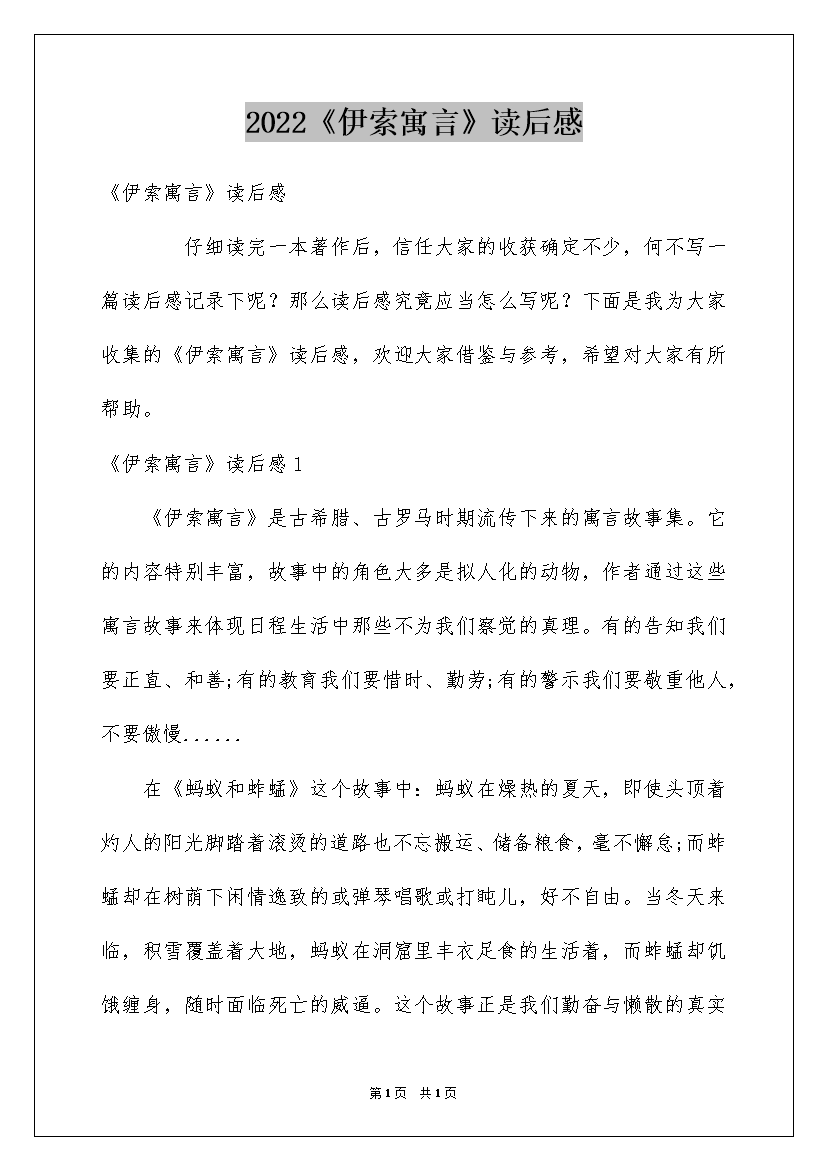 2022《伊索寓言》读后感

《伊索寓言》读后感

仔细读完一本著作后，信任大家的收获确定不少，何不写一篇读后感记录下呢？那么读后感究竟应当怎么写呢？下面是我为大家收集的《伊索寓言》读后感，欢迎大家借鉴与参考，希望对大家有所帮助。

《伊索寓言》读后感1

《伊索寓言》是古希腊、古罗马时期流传下来的寓言故事集。它的内容特别丰富，故事中的角色大多是拟人化的动物，作者通过这些寓言故事来体现日程生活中那些不为我们察觉的真理。有的告知我们要正直、和善;有的教育我们要惜时、勤劳;有的警示我们要敬重他人，不要傲慢......

在《蚂蚁和蚱蜢》这个故事中：蚂蚁在燥热的夏天，即使头顶着灼人的阳光脚踏着滚烫的道路也不忘搬运、储备粮食，毫不懈怠;而蚱蜢却在树荫下闲情逸致的或弹琴唱歌或打盹儿，好不自由。当冬天来临，积雪覆盖着大地，蚂蚁在洞窟里丰衣足食的生活着，而蚱蜢却饥饿缠身，随时面临死亡的威逼。这个故事正是我们勤奋与懒散的真实

第1页 共1页